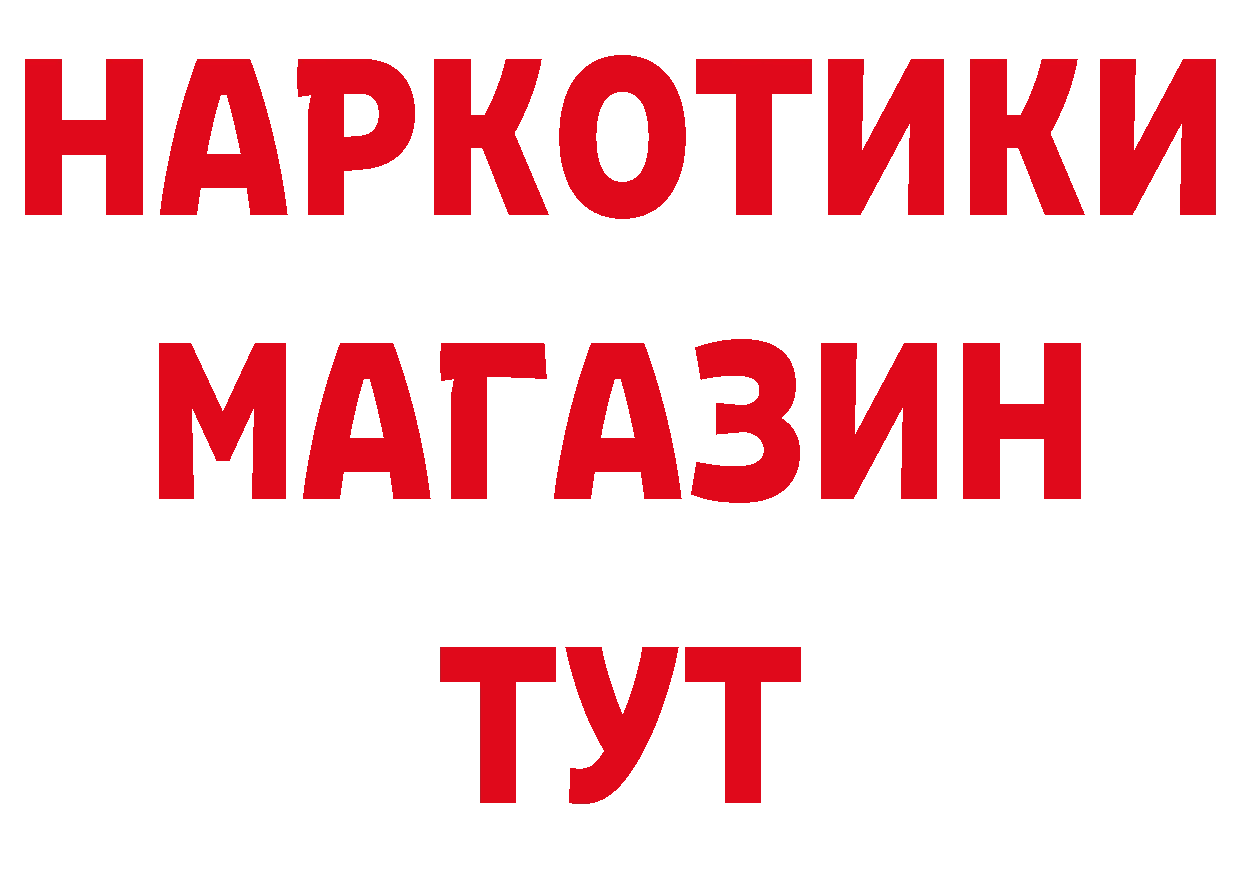 НАРКОТИКИ МАГАЗИН ТУТ